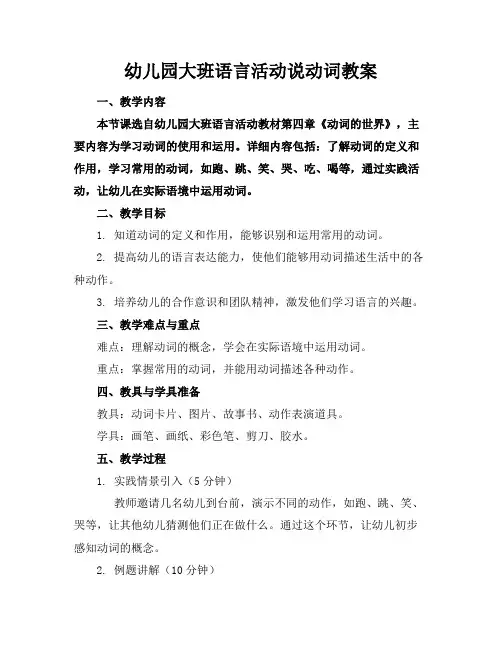 幼儿园大班语言活动说动词教案

一、教学内容

本节课选自幼儿园大班语言活动教材第四章《动词的世界》，主要内容为学习动词的使用和运用。详细内容包括：了解动词的定义和作用，学习常用的动词，如跑、跳、笑、哭、吃、喝等，通过实践活动，让幼儿在实际语境中运用动词。

二、教学目标

1. 知道动词的定义和作用，能够识别和运用常用的动词。

2. 提高幼儿的语言表达能力，使他们能够用动词描述生活中的各种动作。

3. 培养幼儿的合作意识和团队精神，激发他们学习语言的兴趣。

三、教学难点与重点

难点：理解动词的概念，学会在实际语境中运用动词。

重点：掌握常用的动词，并能用动词描述各种动作。

四、教具与学具准备

教具：动词卡片、图片、故事书、动作表演道具。

学具：画笔、画纸、彩色笔、剪刀、胶水。

五、教学过程

1. 实践情景引入（5分钟）

教师邀请几名幼儿到台前，演示不同的动作，如跑、跳、笑、哭等，让其他幼儿猜测他们正在做什么。通过这个环节，让幼儿初步感知动词的概念。

2. 例题讲解（10分钟）